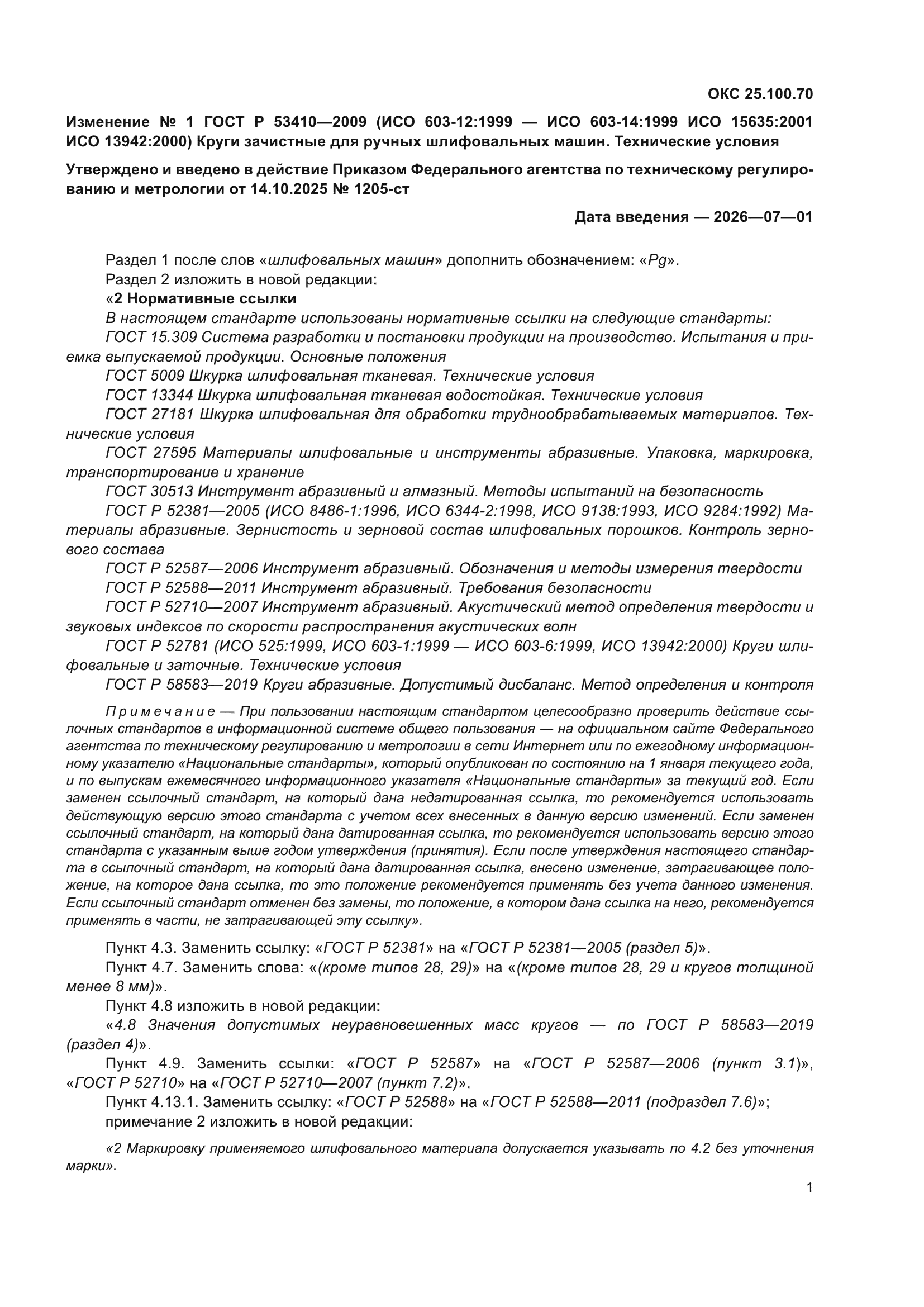 ОКС 25.100.70

Изменение № 1 ГОСТ Р 53410—2009 (ИСО 603-12:1999 — ИСО 603-14:1999 ИСО 15635:2001 ИСО 13942:2000) Круги зачистные для ручных шлифовальных машин. Технические условия

Утверждено и введено в действие Приказом Федерального агентства по техническому регулированию и метрологии от 14.10.2025 № 1205-ст

Дата введения — 2026—07—01

Раздел 1 после слов «шлифовальных машин» дополнить обозначением: «Pg».

Раздел 2 изложить в новой редакции:

«2 Нормативные ссылки

В настоящем стандарте использованы нормативные ссылки на следующие стандарты:

ГОСТ 15.309 Система разработки и постановки продукции на производство. Испытания и приемка выпускаемой продукции. Основные положения

ГОСТ 5009 Шкурка шлифовальная тканевая. Технические условия

ГОСТ 13344 Шкурка шлифовальная тканевая водостойкая. Технические условия

ГОСТ 27181 Шкурка шлифовальная для обработки труднообрабатываемых материалов. Технические условия

ГОСТ 27595 Материалы шлифовальные и инструменты абразивные. Упаковка, маркировка, транспортирование и хранение

ГОСТ 30513 Инструмент абразивный и алмазный. Методы испытаний на безопасность

ГОСТ Р 52381—2005 (ИСО 8486-1:1996, ИСО 6344-2:1998, ИСО 9138:1993, ИСО 9284:1992) Материалы абразивные. Зернистость и зерновой состав шлифовальных порошков. Контроль зернового состава

ГОСТ Р 52587—2006 Инструмент абразивный. Обозначения и методы измерения твердости

ГОСТ Р 52588—2011 Инструмент абразивный. Требования безопасности

ГОСТ Р 52710—2007 Инструмент абразивный. Акустический метод определения твердости и звуковых индексов по скорости распространения акустических волн

ГОСТ Р 52781 (ИСО 525:1999, ИСО 603-1:1999 — ИСО 603-6:1999, ИСО 13942:2000) Круги шлифовальные и заточные. Технические условия

ГОСТ Р 58583—2019 Круги абразивные. Допустимый дисбаланс. Метод определения и контроля

Примечание — При пользовании настоящим стандартом целесообразно проверить действие ссылочных стандартов в информационной системе общего пользования — на официальном сайте Федерального агентства по техническому регулированию и метрологии в сети Интернет или по ежегодному информационному указателю «Национальные стандарты», который опубликован по состоянию на 1 января текущего года, и по выпускам ежемесячного информационного указателя «Национальные стандарты» за текущий год. Если заменен ссылочный стандарт, на который дана недатированная ссылка, то рекомендуется использовать действующую версию этого стандарта с учетом всех внесенных в данную версию изменений. Если заменен ссылочный стандарт, на который дана датированная ссылка, то рекомендуется использовать версию этого стандарта с указанным выше годом утверждения (принятия). Если после утверждения настоящего стандарта в ссылочный стандарт, на который дана датированная ссылка, внесено изменение, затрагивающее положение, на которое дана ссылка, то это положение рекомендуется применять без учета данного изменения. Если ссылочный стандарт отменен без замены, то положение, в котором дана ссылка на него, рекомендуется применять в части, не затрагивающей эту ссылку».

Пункт 4.3. Заменить ссылку: «ГОСТ Р 52381» на «ГОСТ Р 52381—2005 (раздел 5)».

Пункт 4.7. Заменить слова: «(кроме типов 28, 29)» на «(кроме типов 28, 29 и кругов толщиной менее 8 мм)».

Пункт 4.8 изложить в новой редакции:

«4.8 Значения допустимых неуравновешенных масс кругов — по ГОСТ Р 58583—2019 (раздел 4)».

Пункт 4.9. Заменить ссылки: «ГОСТ Р 52587» на «ГОСТ Р 52587—2006 (пункт 3.1)», «ГОСТ Р 52710» на «ГОСТ Р 52710—2007 (пункт 7.2)».

Пункт 4.13.1. Заменить ссылку: «ГОСТ Р 52588» на «ГОСТ Р 52588—2011 (подраздел 7.6)»;

примечание 2 изложить в новой редакции:

«2 Маркировку применяемого шлифовального материала допускается указывать по 4.2 без уточнения марки».

1